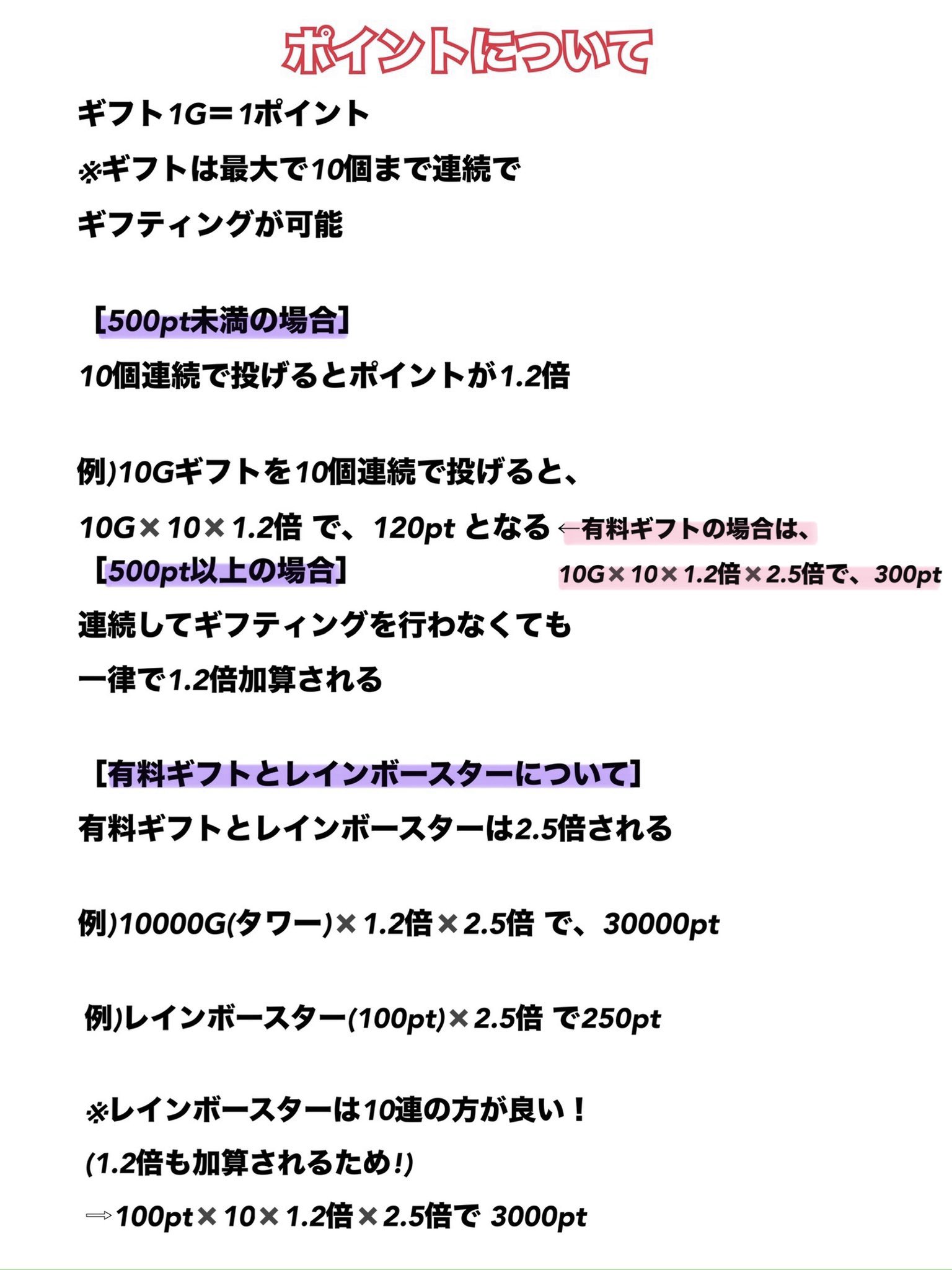 ポイントについて

ギフト1G＝1ポイント

※ギフトは最大で10個まで連続で

ギフティングが可能

［500pt未満の場合］

10個連続で投げるとポイントが1.2倍

例)10Gギフトを10個連続で投げると、

10G×10×1.2倍 で、120pt となる ←有料ギフトの場合は、

10G×10×1.2倍×2.5倍で、300pt

［500pt以上の場合］

連続してギフティングを行わなくても

一律で1.2倍加算される

［有料ギフトとレインボースターについて］

有料ギフトとレインボースターは2.5倍される

例)10000G(タワー)×1.2倍×2.5倍 で、30000pt

例)レインボースター(100pt)×2.5倍 で250pt

※レインボースターは10連の方が良い！

(1.2倍も加算されるため!)

⇒100pt×10×1.2倍×2.5倍で 3000pt